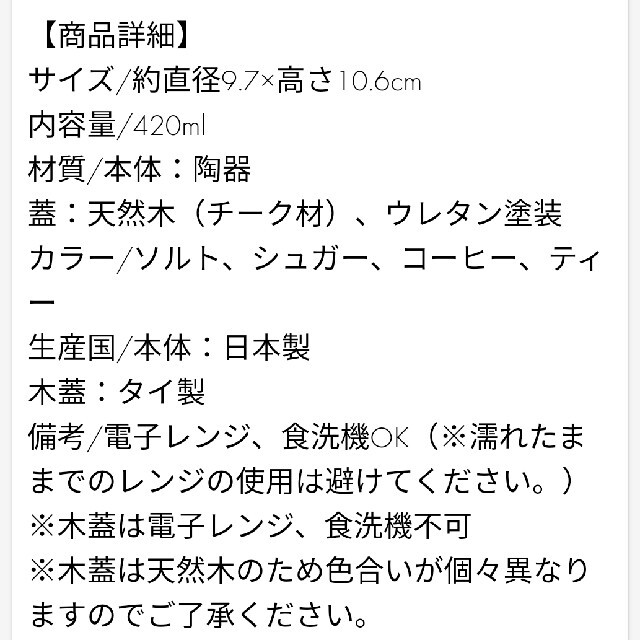 【商品詳細】
サイズ/約直径9.7×高さ10.6cm
内容量/420ml
材質/本体：陶器
蓋：天然木（チーク材）、ウレタン塗装
カラー/ソルト、シュガー、コーヒー、ティー
生産国/本体：日本製
木蓋：タイ製
備考/電子レンジ、食洗機OK（※濡れたままでのレンジの使用は避けてください。）
※木蓋は電子レンジ、食洗機不可
※木蓋は天然木のため色合いが個々異なりますのでご了承ください。